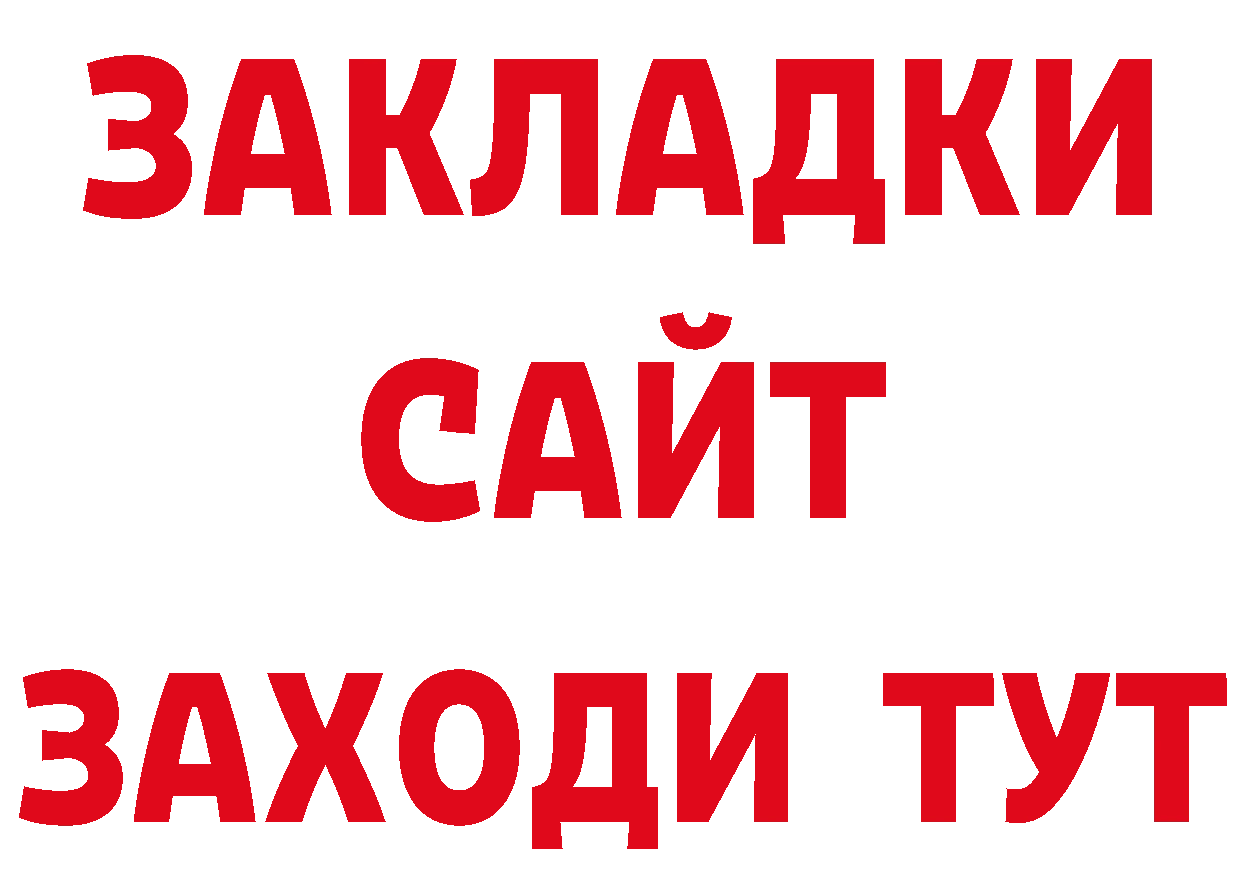 ЗАКЛАДКИ
САЙТ
ЗАХОДИ ТУТ